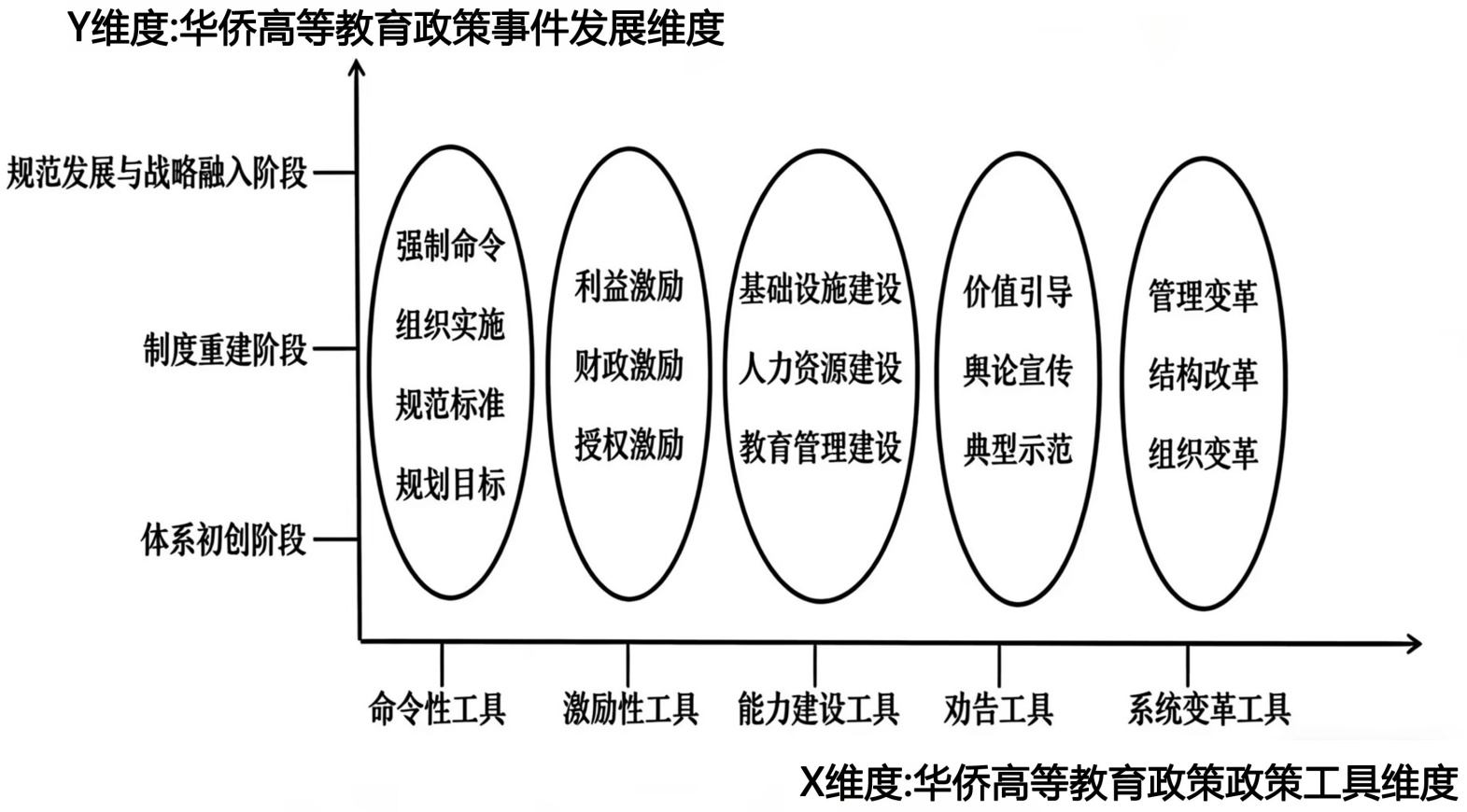 Y维度:华侨高等教育政策事件发展维度

规范发展与战略融入阶段

制度重建阶段

体系初创阶段

强制命令
组织实施
规范标准
规划目标

利益激励
财政激励
授权激励

基础设施建设
人力资源建设
教育管理建设

价值引导
舆论宣传
典型示范

管理变革
结构改革
组织变革

命令性工具

激励性工具

能力建设工具

劝告工具

系统变革工具

X维度:华侨高等教育政策政策工具维度